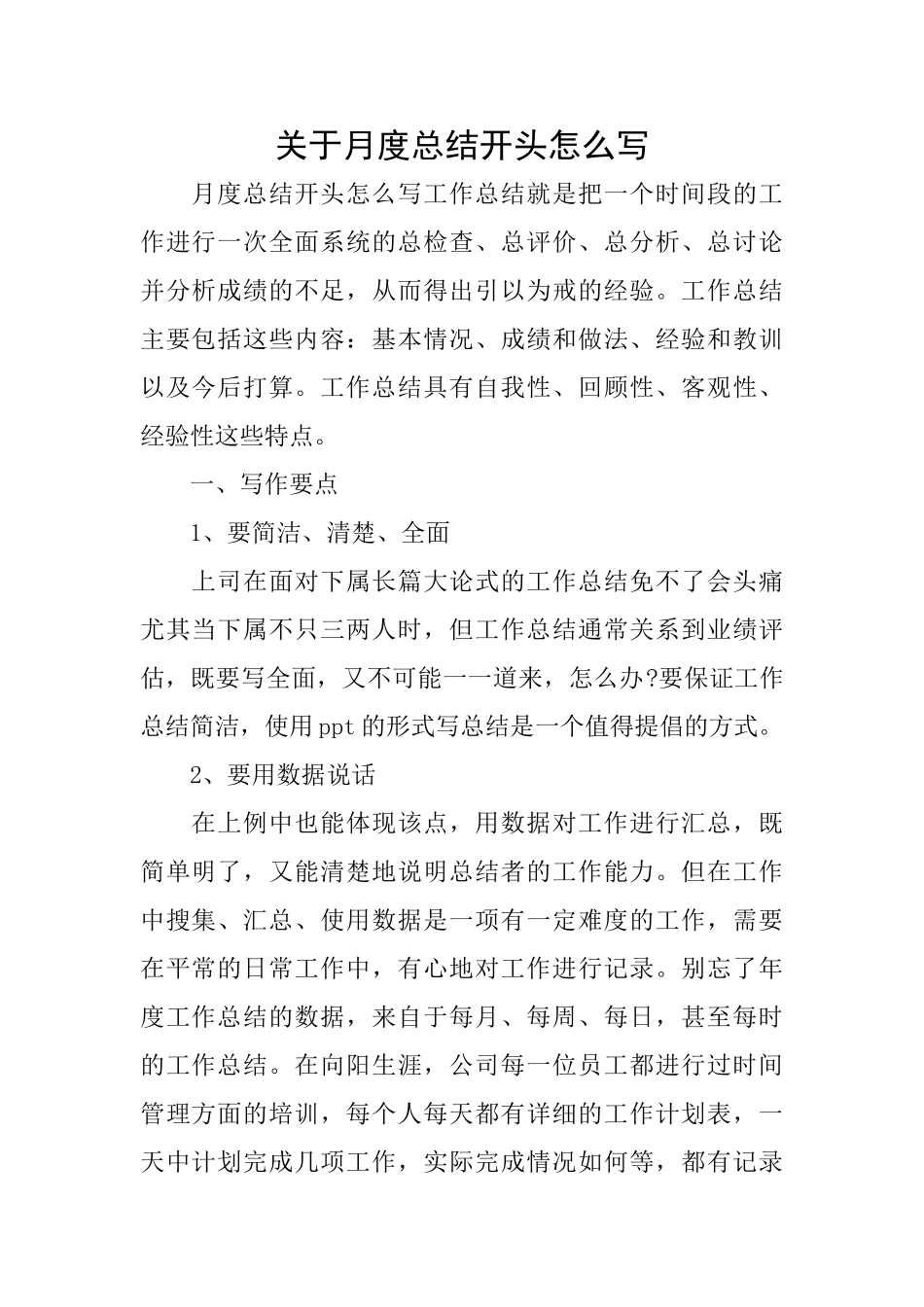 关于月度总结开头怎么写

月度总结开头怎么写工作总结就是把一个时间段的工作进行一次全面系统的总检查、总评价、总分析、总讨论并分析成绩的不足，从而得出引以为戒的经验。工作总结主要包括这些内容：基本情况、成绩和做法、经验和教训以及今后打算。工作总结具有自我性、回顾性、客观性、经验性这些特点。

一、写作要点

1、要简洁、清楚、全面

上司在面对下属长篇大论式的工作总结免不了会头痛尤其当下属不只三两人时，但工作总结通常关系到业绩评估，既要写全面，又不可能一一道来，怎么办?要保证工作总结简洁，使用ppt的形式写总结是一个值得提倡的方式。

2、要用数据说话

在上例中也能体现该点，用数据对工作进行汇总，既简单明了，又能清楚地说明总结者的工作能力。但在工作中搜集、汇总、使用数据是一项有一定难度的工作，需要在平常的日常工作中，有心地对工作进行记录。别忘了年度工作总结的数据，来自于每月、每周、每日，甚至每时的工作总结。在向阳生涯，公司每一位员工都进行过时间管理方面的培训，每个人每天都有详细的工作计划表，一天中计划完成几项工作，实际完成情况如何等，都有记录